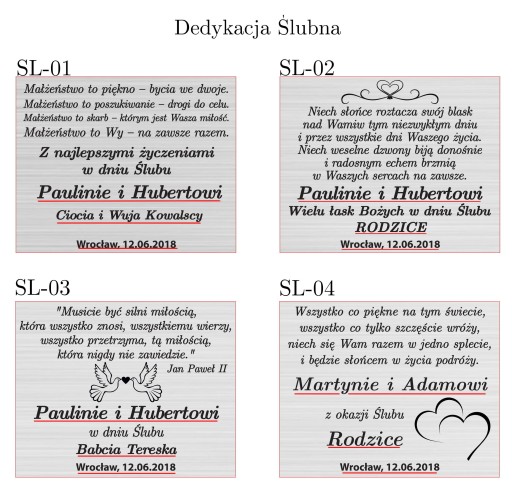 Dedykacja Ślubna

SL-01

Małżeństwo to piękno – bycia we dwoje.
Małżeństwo to poszukiwanie – drogi do celu.
Małżeństwo to skarb – którym jest Wasza miłość.
Małżeństwo to Wy – na zawsze razem.

Z najlepszymi życzeniami w dniu Ślubu

Paulinie i Hubertowi

Ciocia i Wuja Kowalscy

Wrocław. 12.06.2018

SL-02

Niech słońce roztacza swój blask nad Wamiw tym niezwykłym dniu i przez wszystkie dni Waszego życia. Niech weselne dzwony biją donośnie i radosnym echem brzmią w Waszych sercach na zawsze.

Paulinie i Hubertowi

Wielu łask Bożych w dniu Ślubu

RODZICE

Wrocław, 12.06.2018

SL-03

"Musicie być silni miłością, która wszystko znosi, wszystkiemu wierzy, wszystko przetrzyma, tą miłością, która nigdy nie zawiedzie."
Jan Paweł II

Paulinie i Hubertowi

w dniu Ślubu

Babcia Tereska

Wrocław, 12.06.2018

SL-04

Wszystko co piękne na tym świecie, wszystko co tylko szczęście wróży, niech się Wam razem w jedno splecie, i będzie słońcem w życia podróży.

Martynie i Adamowi

z okazji Ślubu

Rodzice

Wrocław, 12.06.2018